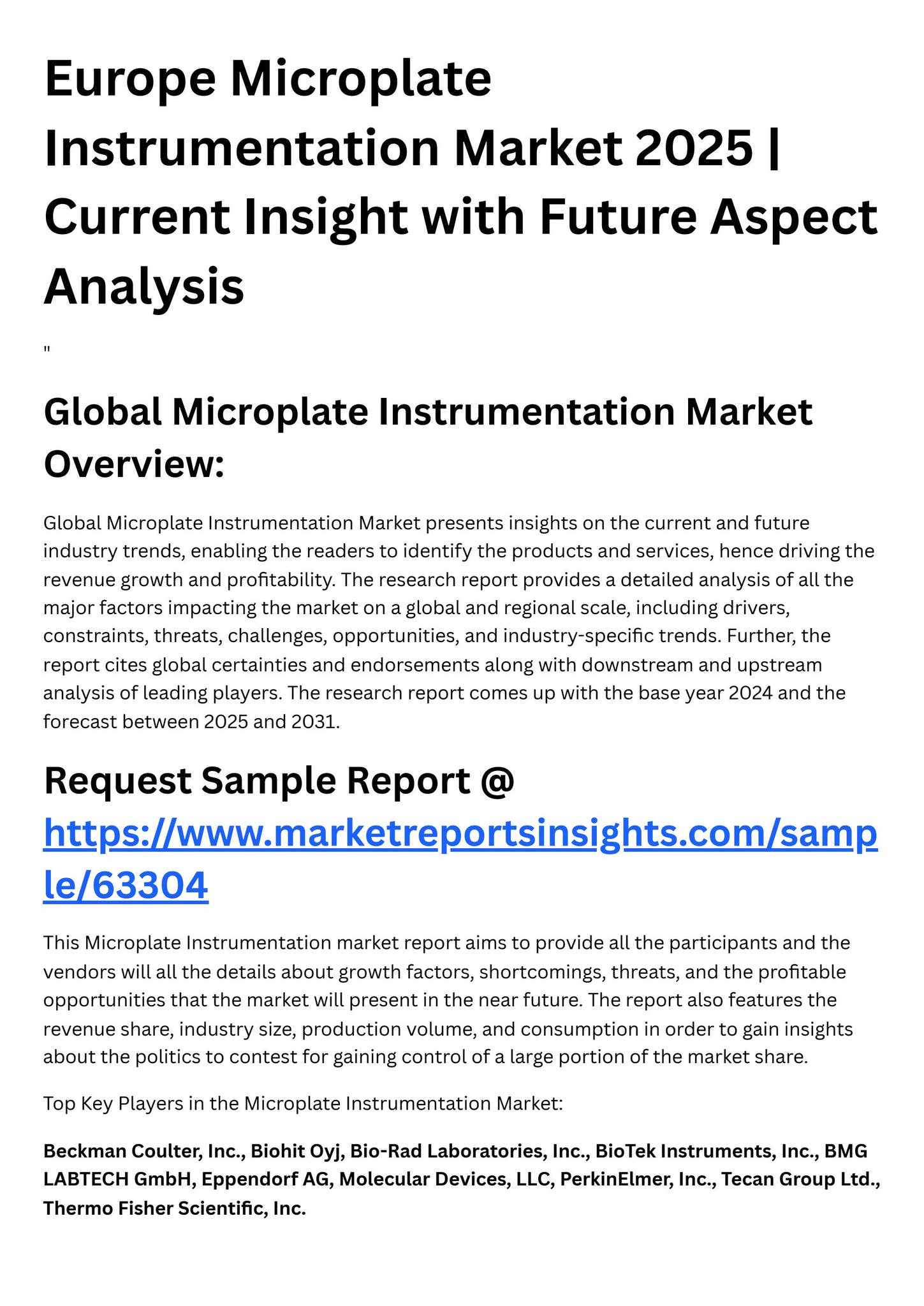 Europe Microplate Instrumentation Market 2025 | Current Insight with Future Aspect Analysis

"

Global Microplate Instrumentation Market Overview:

Global Microplate Instrumentation Market presents insights on the current and future industry trends, enabling the readers to identify the products and services, hence driving the revenue growth and profitability. The research report provides a detailed analysis of all the major factors impacting the market on a global and regional scale, including drivers, constraints, threats, challenges, opportunities, and industry-specific trends. Further, the report cites global certainties and endorsements along with downstream and upstream analysis of leading players. The research report comes up with the base year 2024 and the forecast between 2025 and 2031.

Request Sample Report @ https://www.marketreportsinsights.com/sample/63304

This Microplate Instrumentation market report aims to provide all the participants and the vendors will all the details about growth factors, shortcomings, threats, and the profitable opportunities that the market will present in the near future. The report also features the revenue share, industry size, production volume, and consumption in order to gain insights about the politics to contest for gaining control of a large portion of the market share.

Top Key Players in the Microplate Instrumentation Market:

Beckman Coulter, Inc., Biohit Oyj, Bio-Rad Laboratories, Inc., BioTek Instruments, Inc., BMG LABTECH GmbH, Eppendorf AG, Molecular Devices, LLC, PerkinElmer, Inc., Tecan Group Ltd., Thermo Fisher Scientific, Inc.